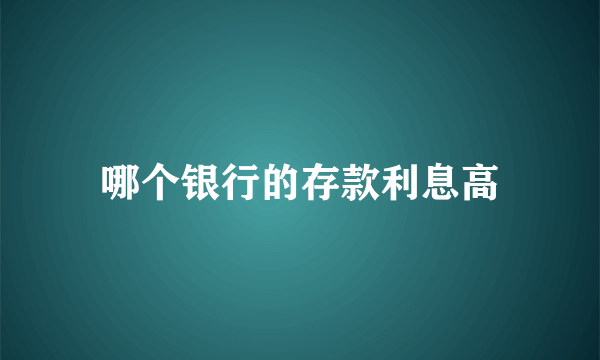 哪个银行的存款利息高